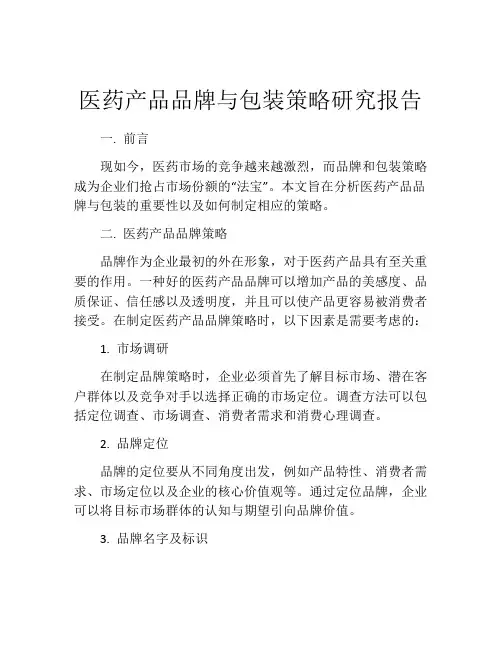 医药产品品牌与包装策略研究报告

一. 前言

现如今，医药市场的竞争越来越激烈，而品牌和包装策略成为企业们抢占市场份额的“法宝”。本文旨在分析医药产品品牌与包装的重要性以及如何制定相应的策略。

二. 医药产品品牌策略

品牌作为企业最初的外在形象，对于医药产品具有至关重要的作用。一种好的医药产品品牌可以增加产品的美感度、品质保证、信任感以及透明度，并且可以使产品更容易被消费者接受。在制定医药产品品牌策略时，以下因素是需要考虑的：

1. 市场调研

在制定品牌策略时，企业必须首先了解目标市场、潜在客户群体以及竞争对手以选择正确的市场定位。调查方法可以包括定位调查、市场调查、消费者需求和消费心理调查。

2. 品牌定位

品牌的定位要从不同角度出发，例如产品特性、消费者需求、市场定位以及企业的核心价值观等。通过定位品牌，企业可以将目标市场群体的认知与期望引向品牌价值。

3. 品牌名字及标识